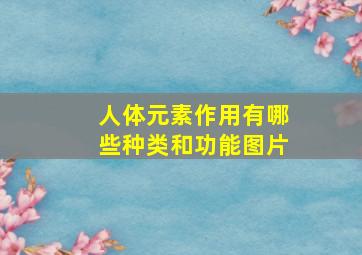 人体元素作用有哪些种类和功能图片